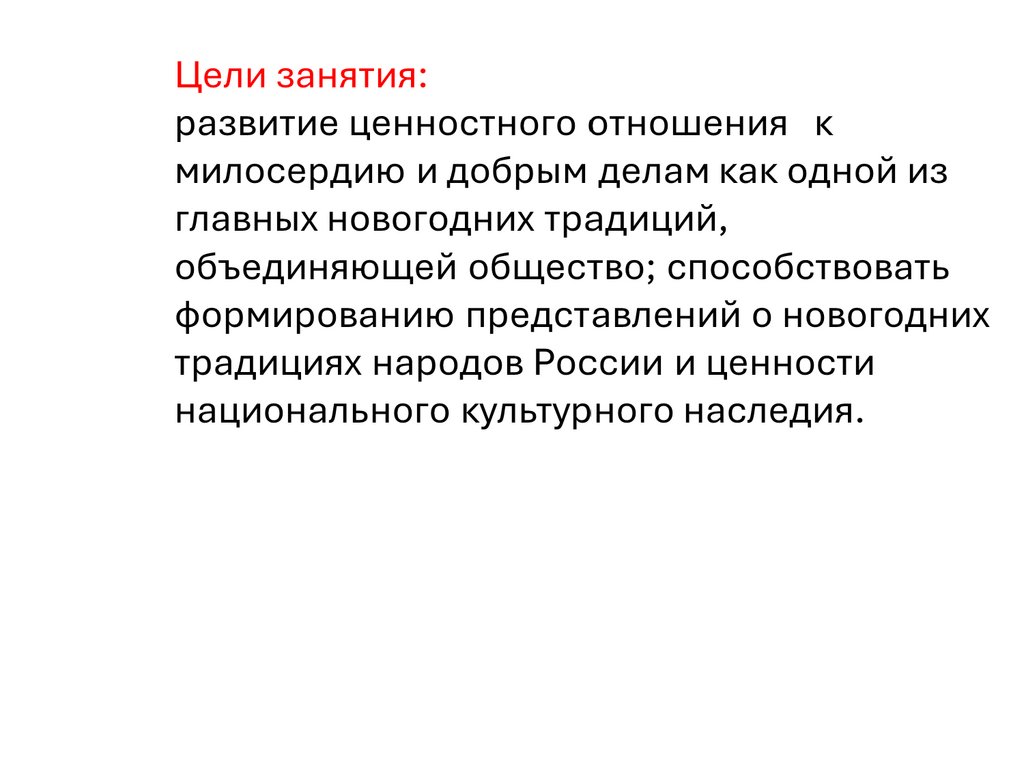 Цели занятия:

развитие ценностного отношения к милосердию и добрым делам как одной из главных новогодних традиций, объединяющей общество; способствовать формированию представлений о новогодних традициях народов России и ценности национального культурного наследия.